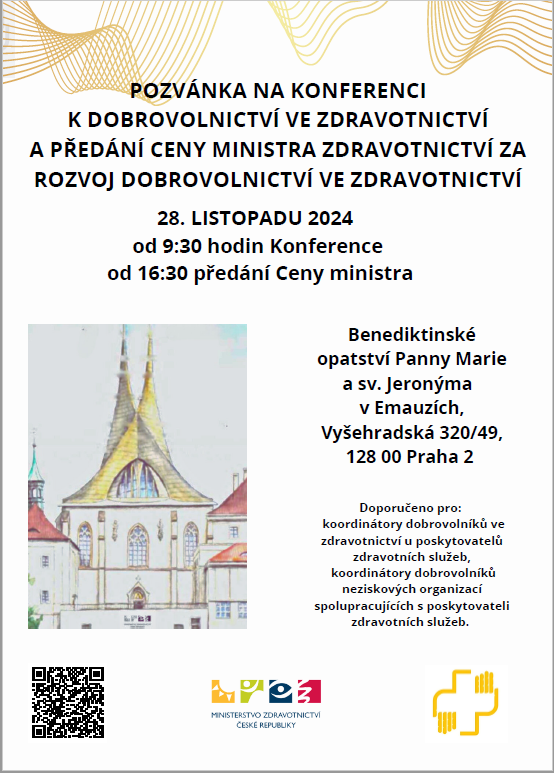 POZVÁNKA NA KONFERENCI
K DOBROVOLNICTVÍ VE ZDRAVOTNICTVÍ
A PŘEDÁNÍ CENY MINISTRA ZDRAVOTNICTVÍ ZA ROZVOJ DOBROVOLNICTVÍ VE ZDRAVOTNICTVÍ

28. LISTOPADU 2024
od 9:30 hodin Konference
od 16:30 předání Ceny ministra

Benediktinské opatství Panny Marie a sv. Jeronýma v Emauzích, Vyšehradská 320/49, 128 00 Praha 2

Doporučeno pro: koordinátory dobrovolníků ve zdravotnictví u poskytovatelů zdravotních služeb, koordinátory dobrovolníků neziskových organizací spolupracujících s poskytovateli zdravotních služeb.

MINISTERSTVO ZDRAVOTNICTVÍ ČESKÉ REPUBLIKY